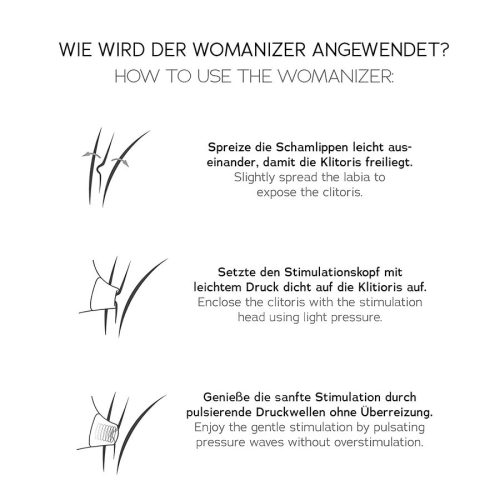 WIE WIRD DER WOMANIZER ANGEWENDET?
HOW TO USE THE WOMANIZER:

Spreize die Schamlippen leicht auseinander, damit die Klitoris freiliegt.
Slightly spread the labia to expose the clitoris.

Setzte den Stimulationskopf mit leichtem Druck dicht auf die Klitioris auf.
Enclose the clitoris with the stimulation head using light pressure.

Genieße die sanfte Stimulation durch pulsierende Druckwellen ohne Überreizung.
Enjoy the gentle stimulation by pulsating pressure waves without overstimulation.